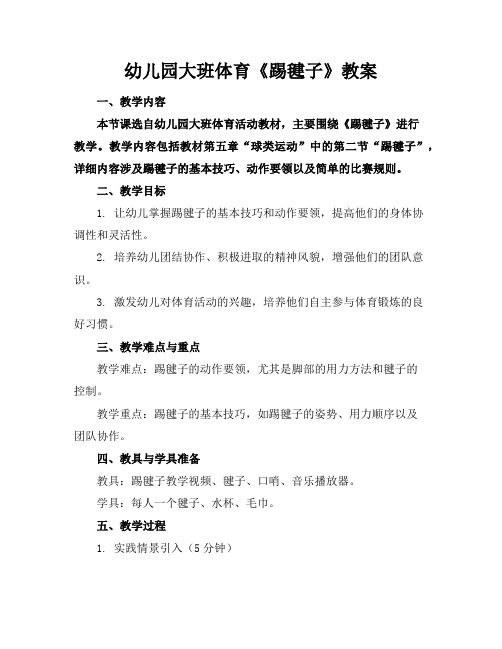 幼儿园大班体育《踢毽子》教案

一、教学内容

本节课选自幼儿园大班体育活动教材，主要围绕《踢毽子》进行教学。教学内容包括教材第五章“球类运动”中的第二节“踢毽子”，详细内容涉及踢毽子的基本技巧、动作要领以及简单的比赛规则。

二、教学目标

1. 让幼儿掌握踢毽子的基本技巧和动作要领，提高他们的身体协调性和灵活性。

2. 培养幼儿团结协作、积极进取的精神风貌，增强他们的团队意识。

3. 激发幼儿对体育活动的兴趣，培养他们自主参与体育锻炼的良好习惯。

三、教学难点与重点

教学难点：踢毽子的动作要领，尤其是脚部的用力方法和毽子的控制。

教学重点：踢毽子的基本技巧，如踢毽子的姿势、用力顺序以及团队协作。

四、教具与学具准备

教具：踢毽子教学视频、毽子、口哨、音乐播放器。

学具：每人一个毽子、水杯、毛巾。

五、教学过程

1. 实践情景引入（5 分钟）